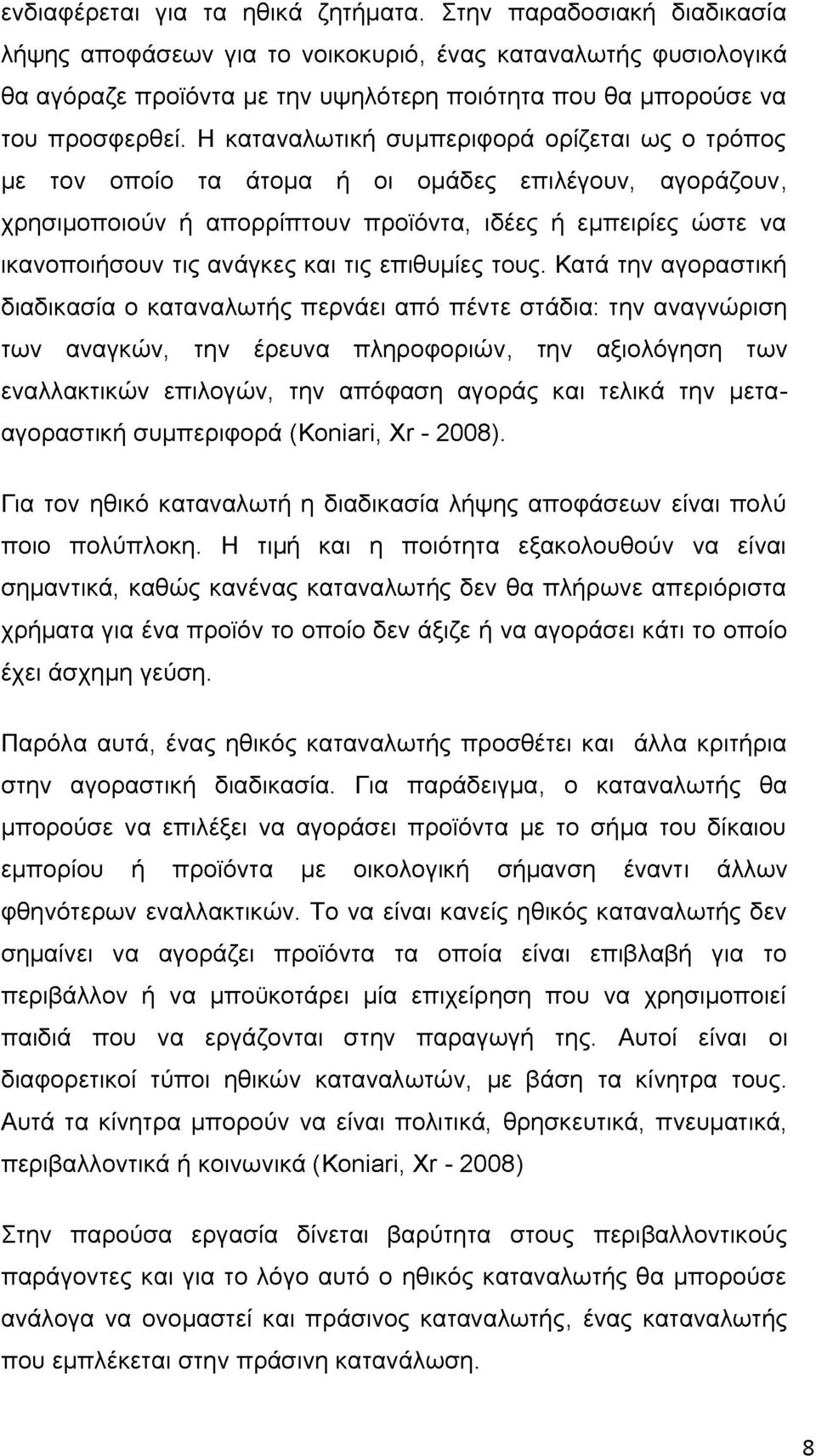 ενδιαφέρεται για τα ηθικά ζητήματα. Στην παραδοσιακή διαδικασία λήψης αποφάσεων για το νοικοκυριό, ένας καταναλωτής φυσιολογικά θα αγόραζε προϊόντα με την υψηλότερη ποιότητα που θα μπορούσε να του προσφερθεί. Η καταναλωτική συμπεριφορά ορίζεται ως ο τρόπος με τον οποίο τα άτομα ή οι ομάδες επιλέγουν, αγοράζουν, χρησιμοποιούν ή απορρίπτουν προϊόντα, ιδέες ή εμπειρίες ώστε να ικανοποιήσουν τις ανάγκες και τις επιθυμίες τους. Κατά την αγοραστική διαδικασία ο καταναλωτής περνάει από πέντε στάδια: την αναγνώριση των αναγκών, την έρευνα πληροφοριών, την αξιολόγηση των εναλλακτικών επιλογών, την απόφαση αγοράς και τελικά την μετα-αγοραστική συμπεριφορά (Koniari, Xr - 2008).

Για τον ηθικό καταναλωτή η διαδικασία λήψης αποφάσεων είναι πολύ ποιο πολύπλοκη. Η τιμή και η ποιότητα εξακολουθούν να είναι σημαντικά, καθώς κανένας καταναλωτής δεν θα πλήρωνε απεριόριστα χρήματα για ένα προϊόν το οποίο δεν άξιζε ή να αγοράσει κάτι το οποίο έχει άσχημη γεύση.

Παρόλα αυτά, ένας ηθικός καταναλωτής προσθέτει και άλλα κριτήρια στην αγοραστική διαδικασία. Για παράδειγμα, ο καταναλωτής θα μπορούσε να επιλέξει να αγοράσει προϊόντα με το σήμα του δίκαιου εμπορίου ή προϊόντα με οικολογική σήμανση έναντι άλλων φθηνότερων εναλλακτικών. Το να είναι κανείς ηθικός καταναλωτής δεν σημαίνει να αγοράζει προϊόντα τα οποία είναι επιβλαβή για το περιβάλλον ή να μποϋκοτάρει μία επιχείρηση που να χρησιμοποιεί παιδιά που να εργάζονται στην παραγωγή της. Αυτοί είναι οι διαφορετικοί τύποι ηθικών καταναλωτών, με βάση τα κίνητρα τους. Αυτά τα κίνητρα μπορούν να είναι πολιτικά, θρησκευτικά, πνευματικά, περιβαλλοντικά ή κοινωνικά (Koniari, Xr - 2008)

Στην παρούσα εργασία δίνεται βαρύτητα στους περιβαλλοντικούς παράγοντες και για το λόγο αυτό ο ηθικός καταναλωτής θα μπορούσε ανάλογα να ονομαστεί και πράσινος καταναλωτής, ένας καταναλωτής που εμπλέκεται στην πράσινη κατανάλωση.

8